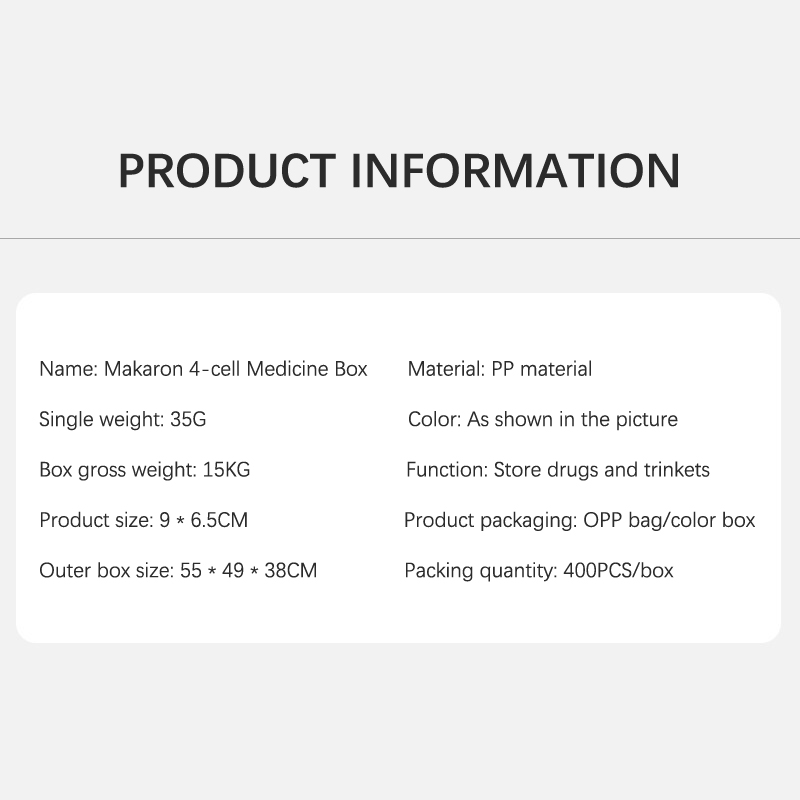 PRODUCT INFORMATION

Name: Makaron 4-cell Medicine Box

Single weight: 35G

Box gross weight: 15KG

Product size: 9 * 6.5CM

Outer box size: 55 * 49 * 38CM

Material: PP material

Color: As shown in the picture

Function: Store drugs and trinkets

Product packaging: OPP bag/color box

Packing quantity: 400PCS/box